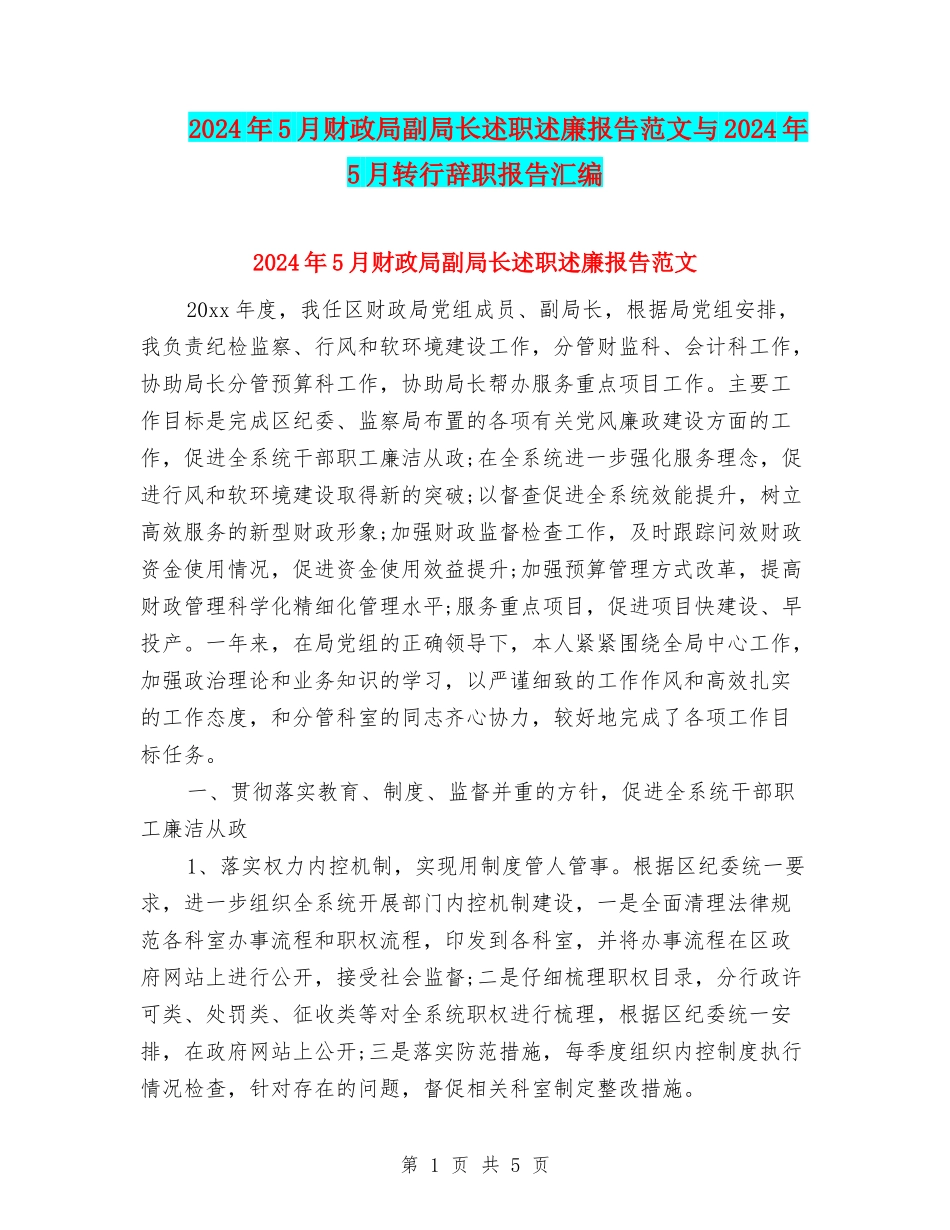 2024年5月财政局副局长述职述廉报告范文与2024年5月转行辞职报告汇编

2024年5月财政局副局长述职述廉报告范文

20xx年度，我任区财政局党组成员、副局长，根据局党组安排，我负责纪检监察、行风和软环境建设工作，分管财监科、会计科工作，协助局长分管预算科工作，协助局长帮办服务重点项目工作。主要工作目标是完成区纪委、监察局布置的各项有关党风廉政建设方面的工作，促进全系统干部职工廉洁从政;在全系统进一步强化服务理念，促进行风和软环境建设取得新的突破;以督查促进全系统效能提升，树立高效服务的新型财政形象;加强财政监督检查工作，及时跟踪问效财政资金使用情况，促进资金使用效益提升;加强预算管理方式改革，提高财政管理科学化精细化管理水平;服务重点项目，促进项目快建设、早投产。一年来，在局党组的正确领导下，本人紧紧围绕全局中心工作，加强政治理论和业务知识的学习，以严谨细致的工作作风和高效扎实的工作态度，和分管科室的同志齐心协力，较好地完成了各项工作目标任务。

一、贯彻落实教育、制度、监督并重的方针，促进全系统干部职工廉洁从政

1、落实权力内控机制，实现用制度管人管事。根据区纪委统一要求，进一步组织全系统开展部门内控机制建设，一是全面清理法律规范各科室办事流程和职权流程，印发到各科室，并将办事流程在区政府网站上进行公开，接受社会监督;二是仔细梳理职权目录，分行政许可类、处罚类、征收类等对全系统职权进行梳理，根据区纪委统一安排，在政府网站上公开;三是落实防范措施，每季度组织内控制度执行情况检查，针对存在的问题，督促相关科室制定整改措施。

第 1 页 共 5 页